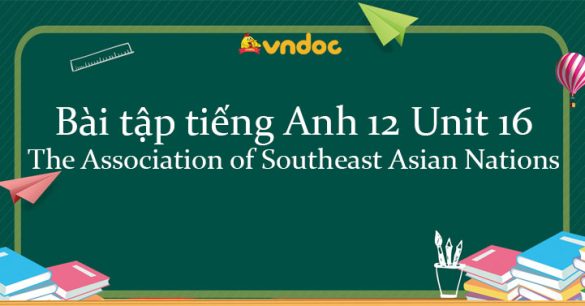 vndoc

Bài tập tiếng Anh 12 Unit 16
The Association of Southeast Asian Nations